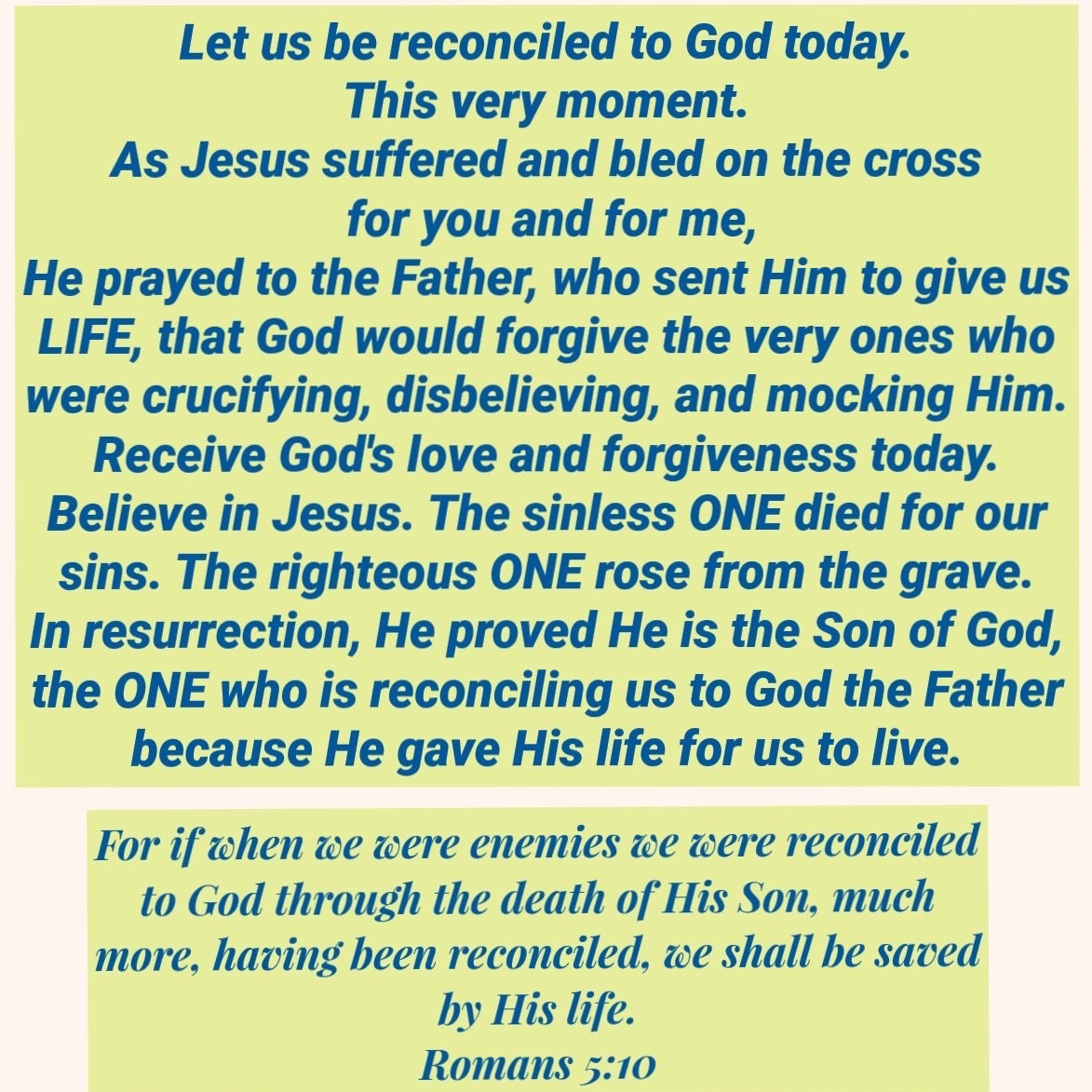 Let us be reconciled to God today.
This very moment.
As Jesus suffered and bled on the cross for you and for me,
He prayed to the Father, who sent Him to give us LIFE, that God would forgive the very ones who were crucifying, disbelieving, and mocking Him.
Receive God's love and forgiveness today.
Believe in Jesus. The sinless ONE died for our sins. The righteous ONE rose from the grave.
In resurrection, He proved He is the Son of God, the ONE who is reconciling us to God the Father because He gave His life for us to live.

For if when we were enemies we were reconciled to God through the death of His Son, much more, having been reconciled, we shall be saved by His life.
Romans 5:10